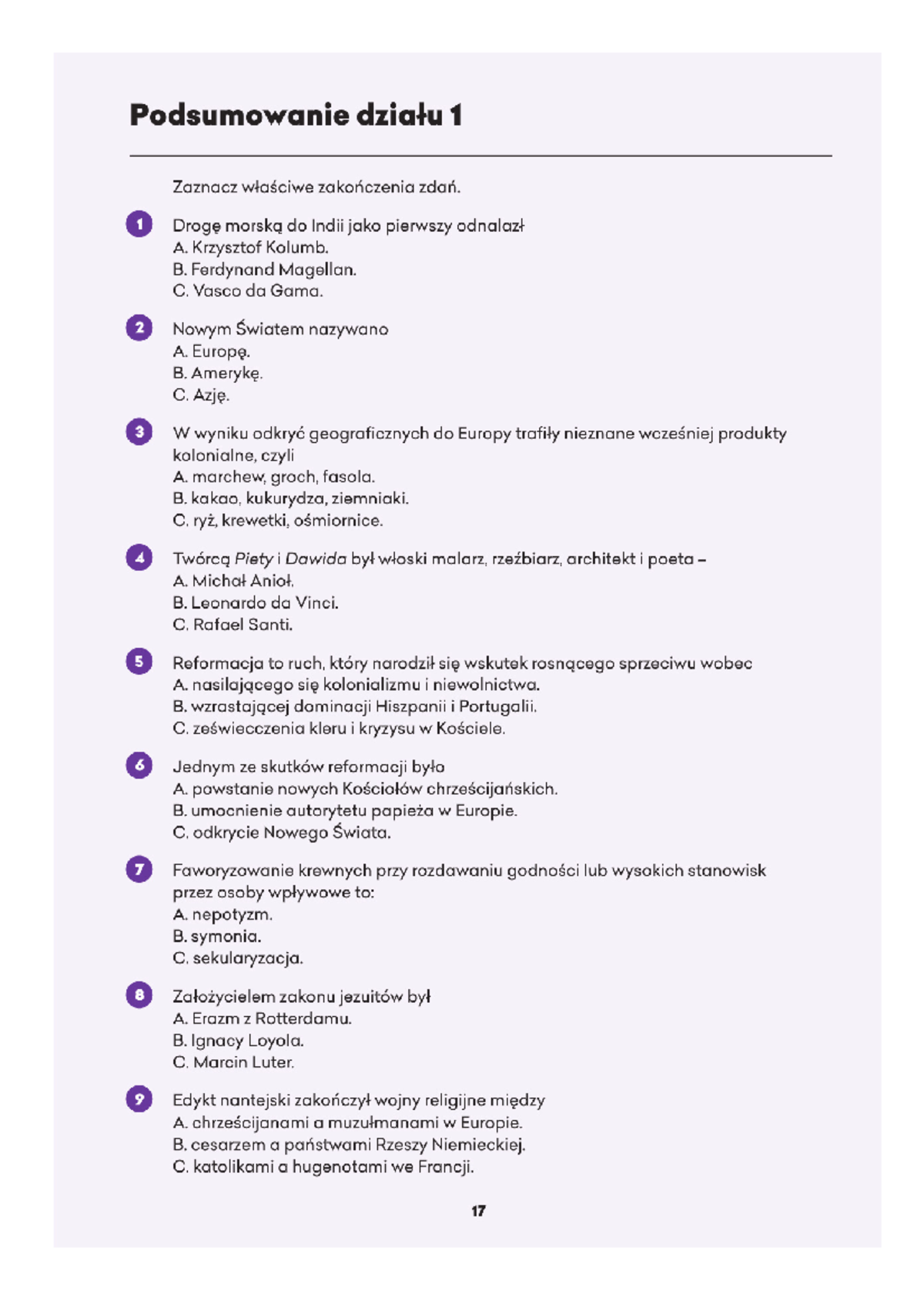 Podsumowanie działu 1

Zaznacz właściwe zakończenia zdań.

1 Drogę morską do Indii jako pierwszy odnalazł
A. Krzysztof Kolumb.
B. Ferdynand Magellan.
C. Vasco da Gama.

2 Nowym Światem nazywano
A. Europę.
B. Amerykę.
C. Azję.

3 W wyniku odkryć geograficznych do Europy trafiły nieznane wcześniej produkty kolonialne, czyli
A. marchew, groch, fasola.
B. kakao, kukurydza, ziemniaki.
C. ryż, krewetki, ośmiornice.

4 Twórcą Piety i Dawida był włoski malarz, rzeźbiarz, architekt i poeta –
A. Michał Anioł.
B. Leonardo da Vinci.
C. Rafael Santi.

5 Reformacja to ruch, który narodził się wskutek rosnącego sprzeciwu wobec
A. nasilającego się kolonializmu i niewolnictwa.
B. wzrastającej dominacji Hiszpanii i Portugalii.
C. zeświecczenia kleru i kryzysu w Kościele.

6 Jednym ze skutków reformacji było
A. powstanie nowych Kościołów chrześcijańskich.
B. umocnienie autorytetu papieża w Europie.
C. odkrycie Nowego Świata.

7 Faworyzowanie krewnych przy rozdawaniu godności lub wysokich stanowisk przez osoby wpływowe to:
A. nepotyzm.
B. symonia.
C. sekularyzacja.

8 Założycielem zakonu jezuitów był
A. Erazm z Rotterdamu.
B. Ignacy Loyola.
C. Marcin Luter.

9 Edykt nantejski zakończył wojny religijne między
A. chrześcijanami a muzułmanami w Europie.
B. cesarzem a państwami Rzeszy Niemieckiej.
C. katolikami a hugenotami we Francji.

17